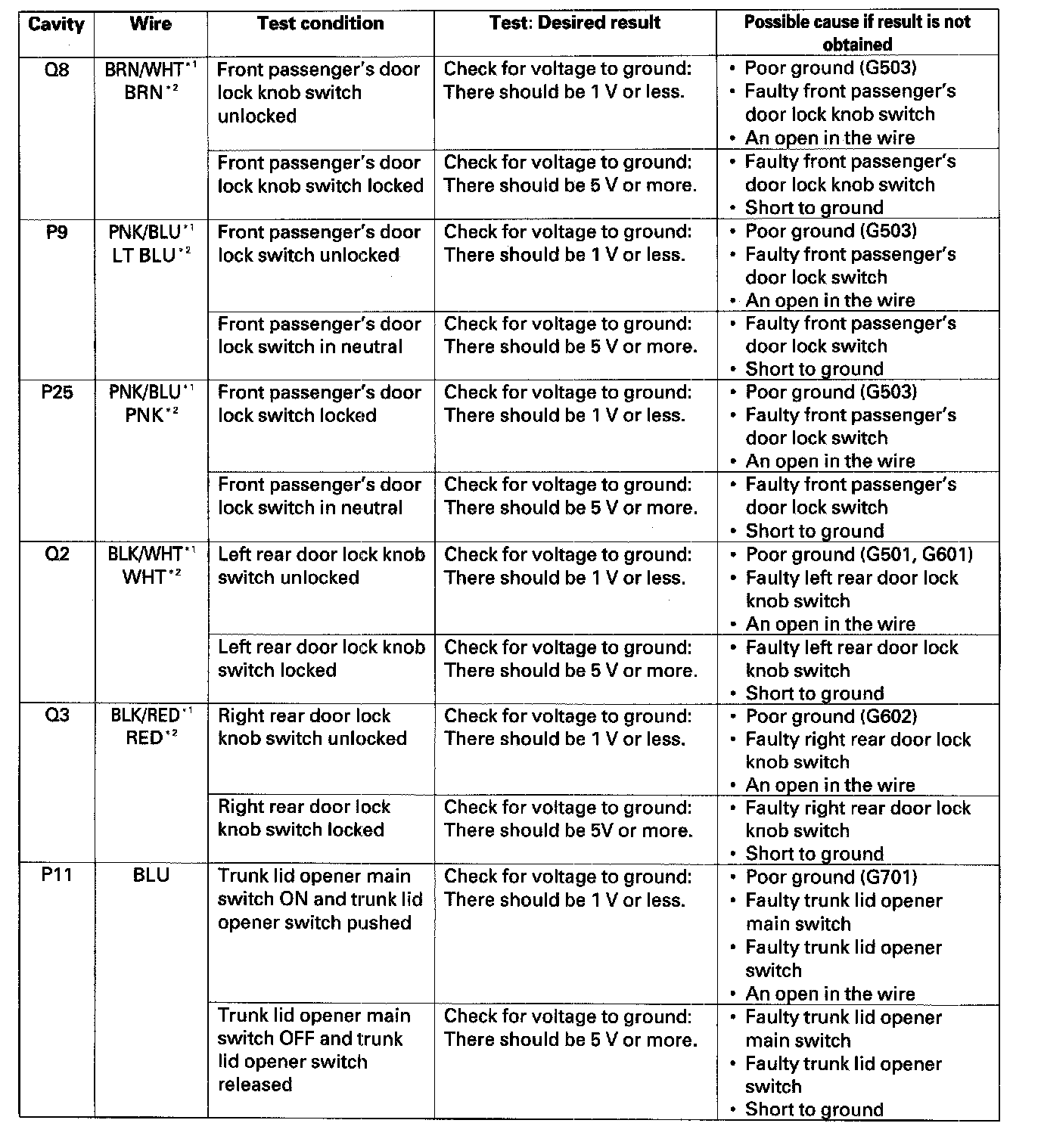 | Cavity | Wire | Test condition | Test: Desired result | Possible cause if result is not obtained |
|---|---|---|---|---|
| Q8 | BRN/WHT$^{*1}$ BRN$^{*2}$ | Front passenger's door lock knob switch unlocked | Check for voltage to ground: There should be 1 V or less. | • Poor ground (G503) • Faulty front passenger's door lock knob switch • An open in the wire |
| | | Front passenger's door lock knob switch locked | Check for voltage to ground: There should be 5 V or more. | • Faulty front passenger's door lock knob switch • Short to ground |
| P9 | PNK/BLU$^{*1}$ LT BLU$^{*2}$ | Front passenger's door lock switch unlocked | Check for voltage to ground: There should be 1 V or less. | • Poor ground (G503) • Faulty front passenger's door lock switch • An open in the wire |
| | | Front passenger's door lock switch in neutral | Check for voltage to ground: There should be 5 V or more. | • Faulty front passenger's door lock switch • Short to ground |
| P25 | PNK/BLU$^{*1}$ PNK$^{*2}$ | Front passenger's door lock switch locked | Check for voltage to ground: There should be 1 V or less. | • Poor ground (G503) • Faulty front passenger's door lock switch • An open in the wire |
| | | Front passenger's door lock switch in neutral | Check for voltage to ground: There should be 5 V or more. | • Faulty front passenger's door lock switch • Short to ground |
| Q2 | BLK/WHT$^{*1}$ WHT$^{*2}$ | Left rear door lock knob switch unlocked | Check for voltage to ground: There should be 1 V or less. | • Poor ground (G501, G601) • Faulty left rear door lock knob switch • An open in the wire |
| | | Left rear door lock knob switch locked | Check for voltage to ground: There should be 5 V or more. | • Faulty left rear door lock knob switch • Short to ground |
| Q3 | BLK/RED$^{*1}$ RED$^{*2}$ | Right rear door lock knob switch unlocked | Check for voltage to ground: There should be 1 V or less. | • Poor ground (G602) • Faulty right rear door lock knob switch • An open in the wire |
| | | Right rear door lock knob switch locked | Check for voltage to ground: There should be 5V or more. | • Faulty right rear door lock knob switch • Short to ground |
| P11 | BLU | Trunk lid opener main switch ON and trunk lid opener switch pushed | Check for voltage to ground: There should be 1 V or less. | • Poor ground (G701) • Faulty trunk lid opener main switch • Faulty trunk lid opener switch • An open in the wire |
| | | Trunk lid opener main switch OFF and trunk lid opener switch released | Check for voltage to ground: There should be 5 V or more. | • Faulty trunk lid opener main switch • Faulty trunk lid opener switch • Short to ground |